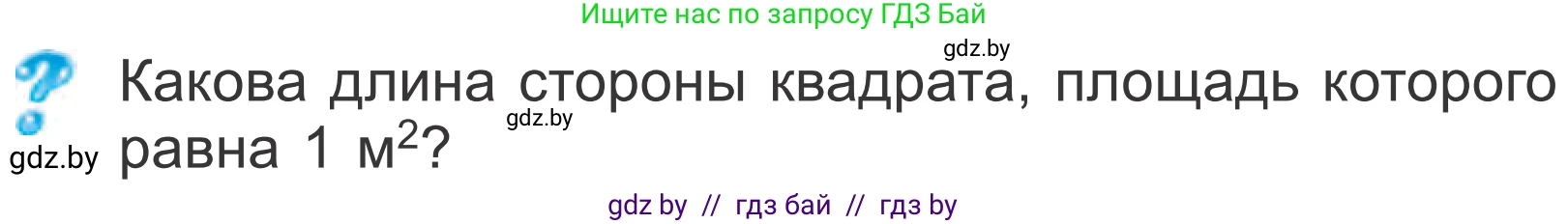 Ищите нас по запросу ГДЗ Бай

gdz.by

Какова длина стороны квадрата, площадь которого равна 1 $м^2$?

gdz.by

gdz.by

gdz by // гдз бай // гдз by